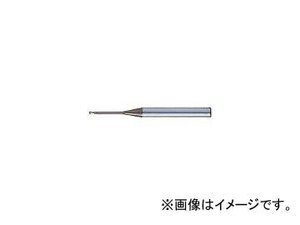 ※画像はイメージです。